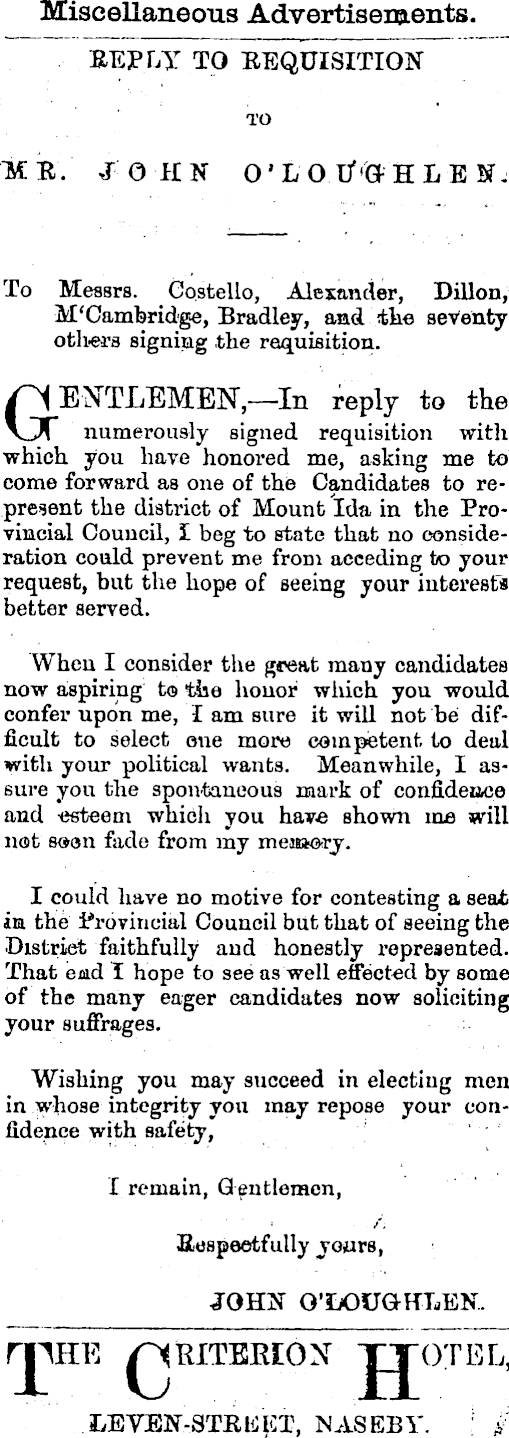 Miscellaneous Advertisements.

REPLY TO REQUISITION

TO

MR. JOHN O'LOUGHLEN.

To Messrs. Costello, Alexander, Dillon, M'Cambridge, Bradley, and the seventy others signing the requisition.

GENTLEMEN,—In reply to the numerously signed requisition with which you have honored me, asking me to come forward as one of the Candidates to represent the district of Mount Ida in the Provincial Council, I beg to state that no consideration could prevent me from acceding to your request, but the hope of seeing your interests better served.

When I consider the great many candidates now aspiring to the honor which you would confer upon me, I am sure it will not be difficult to select one more competent to deal with your political wants. Meanwhile, I assure you the spontaneous mark of confidence and esteem which you have shown me will not soon fade from my memory.

I could have no motive for contesting a seat in the Provincial Council but that of seeing the District faithfully and honestly represented. That end I hope to see as well effected by some of the many eager candidates now soliciting your suffrages.

Wishing you may succeed in electing men in whose integrity you may repose your confidence with safety,

I remain, Gentlemen,

Respectfully yours,

JOHN O'LOUGHLEN.

THE CRITERION HOTEL,

LEVEN-STREET, NASEBY.